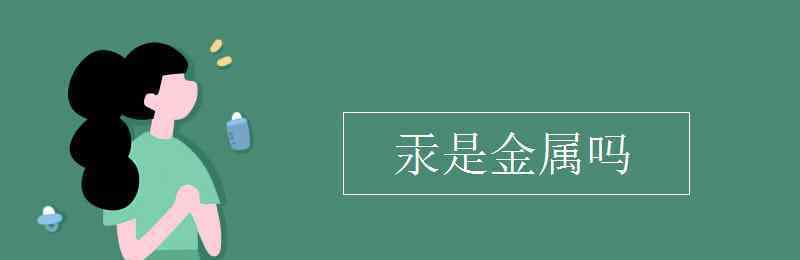 汞是金属吗